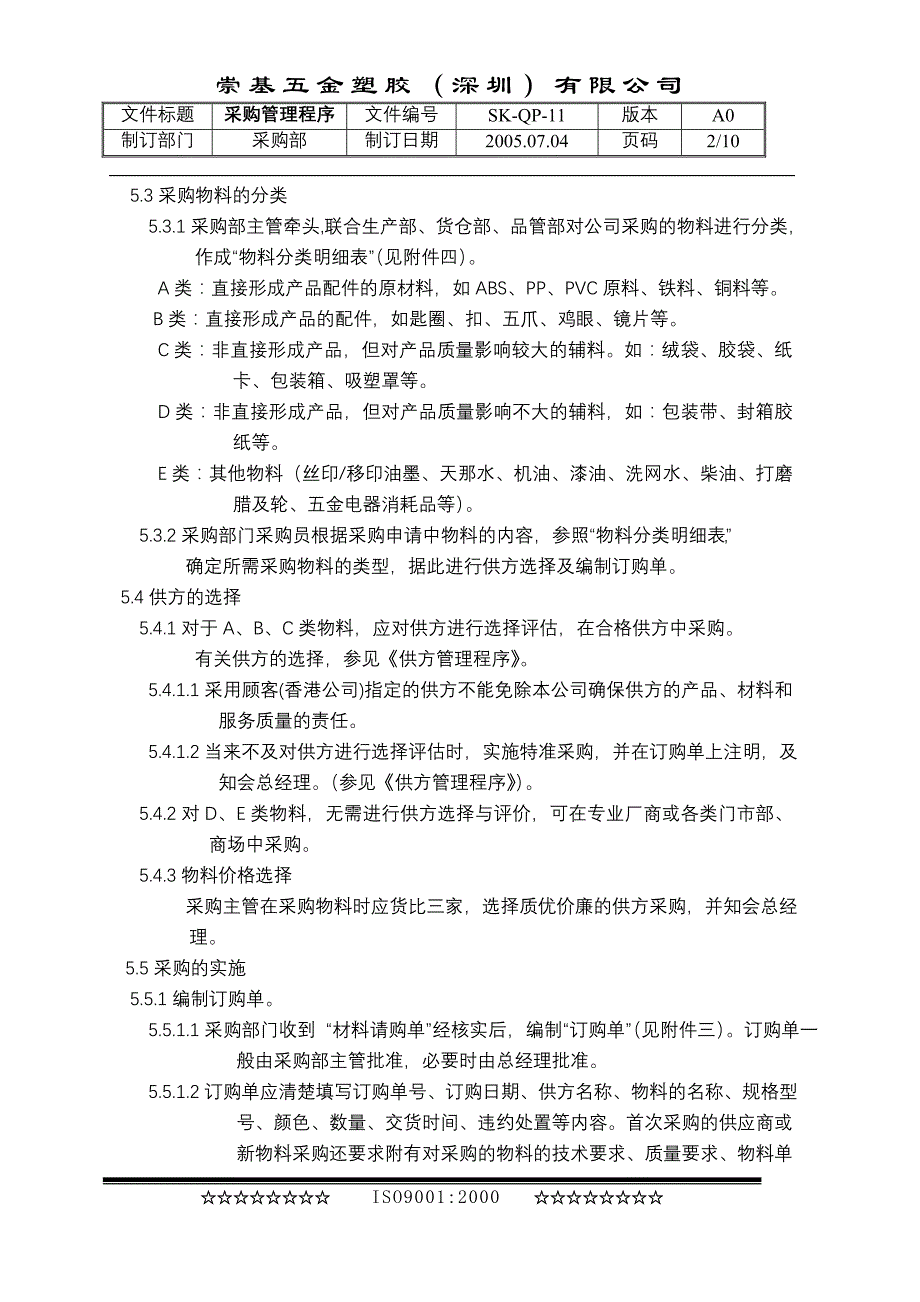 崇基五金塑胶（深圳）有限公司

| 文件标题 | 采购管理程序 | 文件编号 | SK-QP-11 | 版本 | A0 |
|---|---|---|---|---|---|
| 制订部门 | 采购部 | 制订日期 | 2005.07.04 | 页码 | 2/10 |

5.3 采购物料的分类

5.3.1 采购部主管牵头,联合生产部、货仓部、品管部对公司采购的物料进行分类,作成“物料分类明细表”(见附件四)。

A 类：直接形成产品配件的原材料，如 ABS、PP、PVC 原料、铁料、铜料等。

B 类：直接形成产品的配件，如匙圈、扣、五爪、鸡眼、镜片等。

C 类：非直接形成产品，但对产品质量影响较大的辅料。如：绒袋、胶袋、纸卡、包装箱、吸塑罩等。

D 类：非直接形成产品，但对产品质量影响不大的辅料，如：包装带、封箱胶纸等。

E 类：其他物料（丝印/移印油墨、天那水、机油、漆油、洗网水、柴油、打磨腊及轮、五金电器消耗品等）。

5.3.2 采购部门采购员根据采购申请中物料的内容，参照“物料分类明细表”确定所需采购物料的类型，据此进行供方选择及编制订购单。

5.4 供方的选择

5.4.1 对于 A、B、C 类物料，应对供方进行选择评估，在合格供方中采购。有关供方的选择，参见《供方管理程序》。

5.4.1.1 采用顾客(香港公司)指定的供方不能免除本公司确保供方的产品、材料和服务质量的责任。

5.4.1.2 当来不及对供方进行选择评估时，实施特准采购，并在订购单上注明，及知会总经理。(参见《供方管理程序》)。

5.4.2 对 D、E 类物料，无需进行供方选择与评价，可在专业厂商或各类门市部、商场中采购。

5.4.3 物料价格选择

采购主管在采购物料时应货比三家，选择质优价廉的供方采购，并知会总经理。

5.5 采购的实施

5.5.1 编制订购单。

5.5.1.1 采购部门收到 “材料请购单”经核实后，编制“订购单”(见附件三)。订购单一般由采购部主管批准，必要时由总经理批准。

5.5.1.2 订购单应清楚填写订购单号、订购日期、供方名称、物料的名称、规格型号、颜色、数量、交货时间、违约处置等内容。首次采购的供应商或新物料采购还要求附有对采购的物料的技术要求、质量要求、物料单

☆☆☆☆☆☆☆☆☆ ISO9001:2000 ☆☆☆☆☆☆☆☆☆